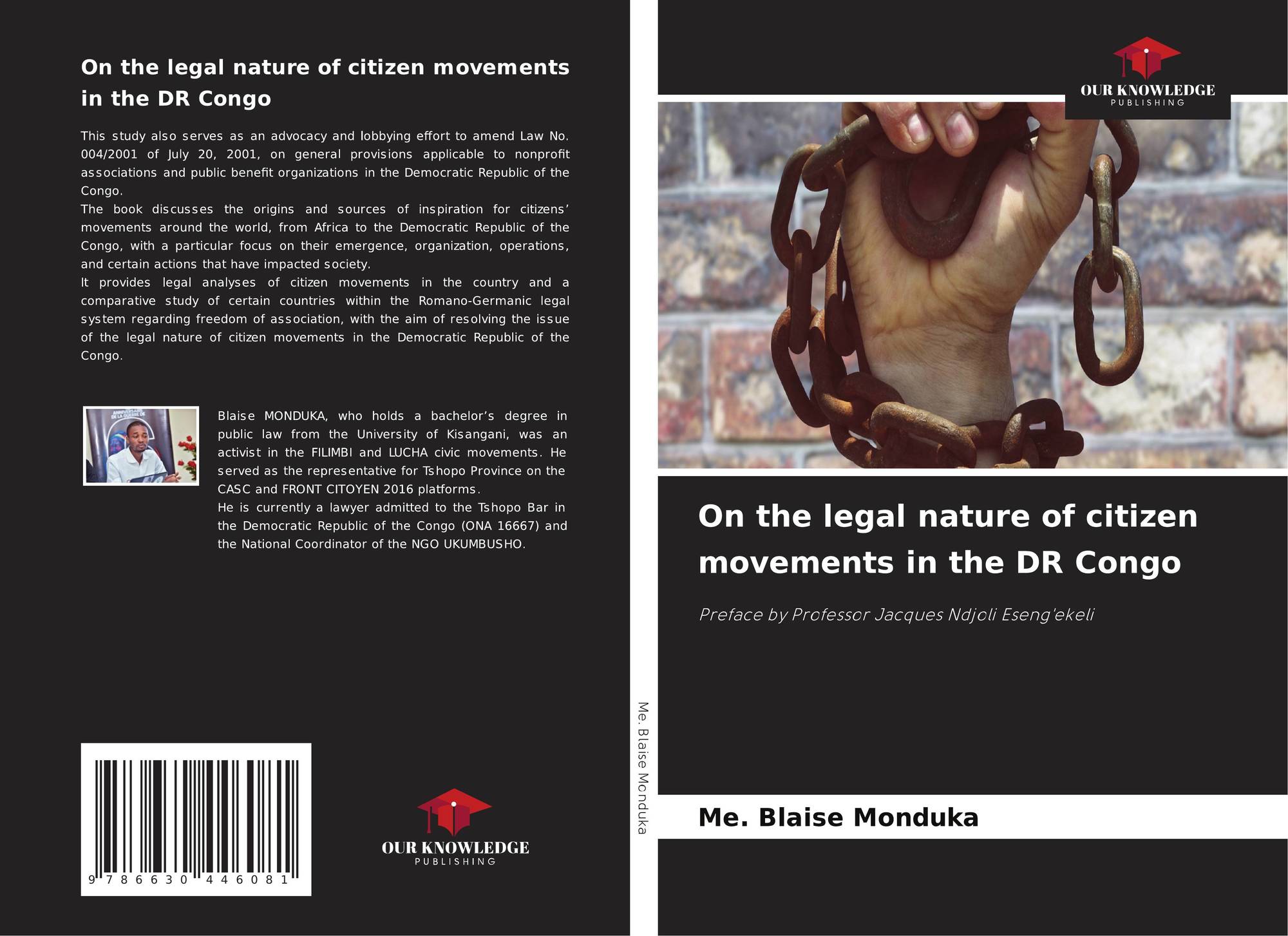 On the legal nature of citizen movements in the DR Congo

This study also serves as an advocacy and lobbying effort to amend Law No. 004/2001 of July 20, 2001, on general provisions applicable to nonprofit associations and public benefit organizations in the Democratic Republic of the Congo.
The book discusses the origins and sources of inspiration for citizens' movements around the world, from Africa to the Democratic Republic of the Congo, with a particular focus on their emergence, organization, operations, and certain actions that have impacted society.
It provides legal analyses of citizen movements in the country and a comparative study of certain countries within the Romano-Germanic legal system regarding freedom of association, with the aim of resolving the issue of the legal nature of citizen movements in the Democratic Republic of the Congo.

Blaise MONDUKA, who holds a bachelor's degree in public law from the University of Kisangani, was an activist in the FILIMBI and LUCHA civic movements. He served as the representative for Tshopo Province on the CASC and FRONT CITOYEN 2016 platforms.
He is currently a lawyer admitted to the Tshopo Bar in the Democratic Republic of the Congo (ONA 16667) and the National Coordinator of the NGO UKUMBUSHO.

9 786630 446081

OUR KNOWLEDGE
PUBLISHING

Me. Blaise Monduka

OUR KNOWLEDGE
PUBLISHING

On the legal nature of citizen movements in the DR Congo

Preface by Professor Jacques Ndjoli Eseng'ekeli

Me. Blaise Monduka